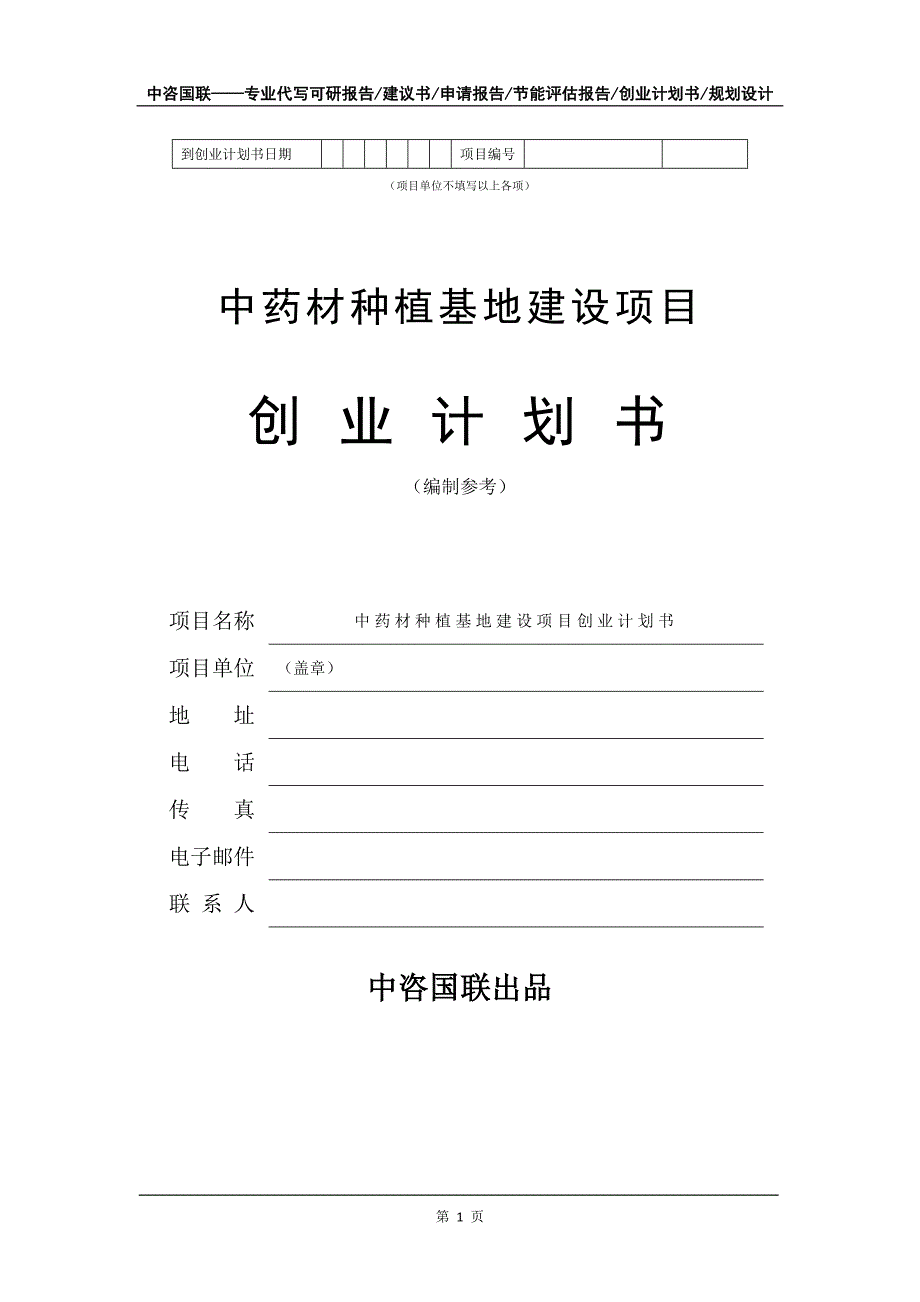 中咨国联——专业代写可研报告/建议书/申请报告/节能评估报告/创业计划书/规划设计

| 到创业计划书日期 | | | | | | | 项目编号 | | |
|---|---|---|---|---|---|---|---|---|---|

（项目单位不填写以上各项）

中药材种植基地建设项目

创 业 计 划 书

（编制参考）

项目名称 中药材种植基地建设项目创业计划书

项目单位 （盖章）

地 址

电 话

传 真

电子邮件

联 系 人

中咨国联出品

第 1 页